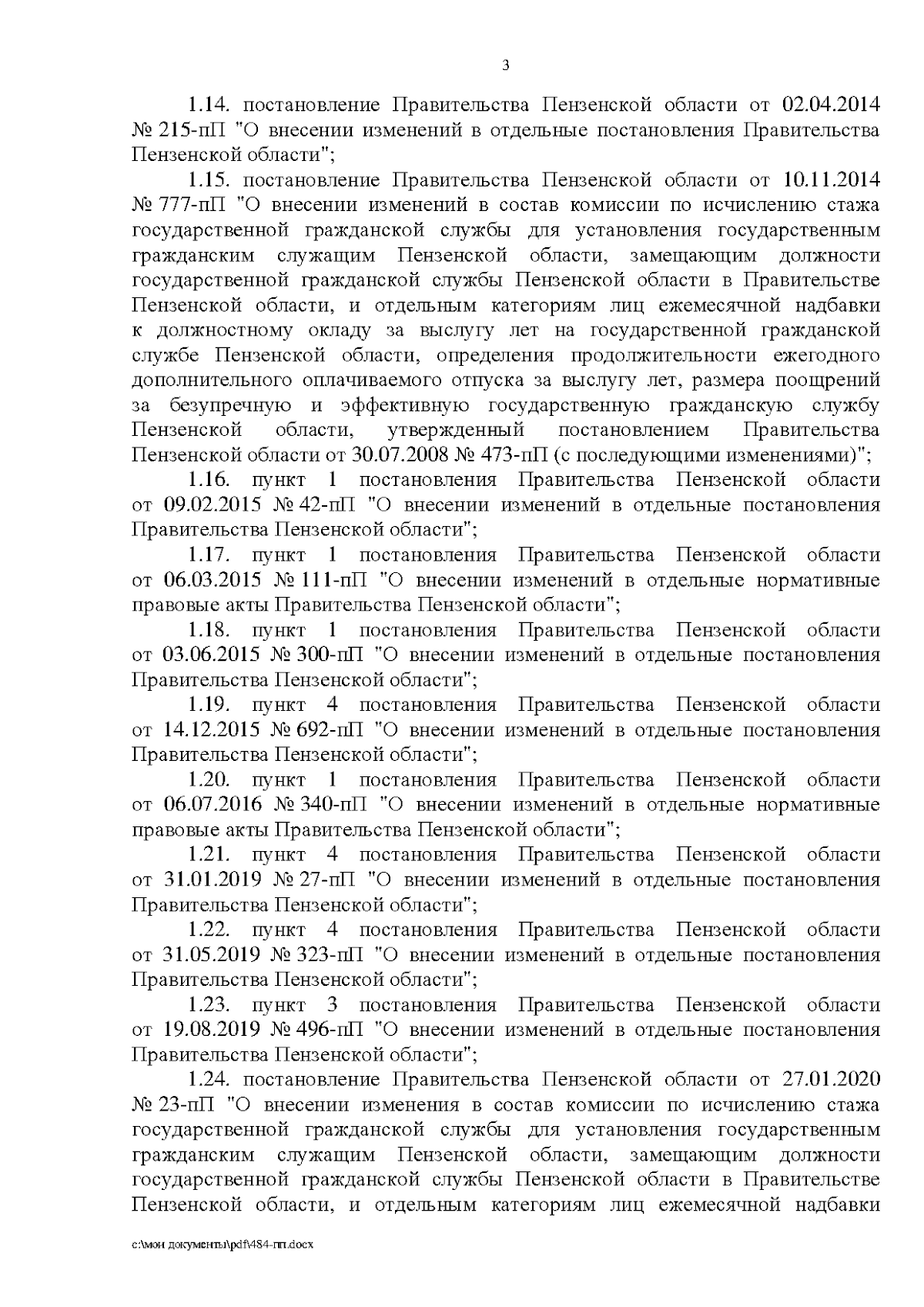 3

1.14. постановление Правительства Пензенской области от 02.04.2014 № 215-пП "О внесении изменений в отдельные постановления Правительства Пензенской области";

1.15. постановление Правительства Пензенской области от 10.11.2014 № 777-пП "О внесении изменений в состав комиссии по исчислению стажа государственной гражданской службы для установления государственным гражданским служащим Пензенской области, замещающим должности государственной гражданской службы Пензенской области в Правительстве Пензенской области, и отдельным категориям лиц ежемесячной надбавки к должностному окладу за выслугу лет на государственной гражданской службе Пензенской области, определения продолжительности ежегодного дополнительного оплачиваемого отпуска за выслугу лет, размера поощрений за безупречную и эффективную государственную гражданскую службу Пензенской области, утвержденный постановлением Правительства Пензенской области от 30.07.2008 № 473-пП (с последующими изменениями)";

1.16. пункт 1 постановления Правительства Пензенской области от 09.02.2015 № 42-пП "О внесении изменений в отдельные постановления Правительства Пензенской области";

1.17. пункт 1 постановления Правительства Пензенской области от 06.03.2015 № 111-пП "О внесении изменений в отдельные нормативные правовые акты Правительства Пензенской области";

1.18. пункт 1 постановления Правительства Пензенской области от 03.06.2015 № 300-пП "О внесении изменений в отдельные постановления Правительства Пензенской области";

1.19. пункт 4 постановления Правительства Пензенской области от 14.12.2015 № 692-пП "О внесении изменений в отдельные постановления Правительства Пензенской области";

1.20. пункт 1 постановления Правительства Пензенской области от 06.07.2016 № 340-пП "О внесении изменений в отдельные нормативные правовые акты Правительства Пензенской области";

1.21. пункт 4 постановления Правительства Пензенской области от 31.01.2019 № 27-пП "О внесении изменений в отдельные постановления Правительства Пензенской области";

1.22. пункт 4 постановления Правительства Пензенской области от 31.05.2019 № 323-пП "О внесении изменений в отдельные постановления Правительства Пензенской области";

1.23. пункт 3 постановления Правительства Пензенской области от 19.08.2019 № 496-пП "О внесении изменений в отдельные постановления Правительства Пензенской области";

1.24. постановление Правительства Пензенской области от 27.01.2020 № 23-пП "О внесении изменения в состав комиссии по исчислению стажа государственной гражданской службы для установления государственным гражданским служащим Пензенской области, замещающим должности государственной гражданской службы Пензенской области в Правительстве Пензенской области, и отдельным категориям лиц ежемесячной надбавки

c:\мои документы\pdf\484-пп.docx